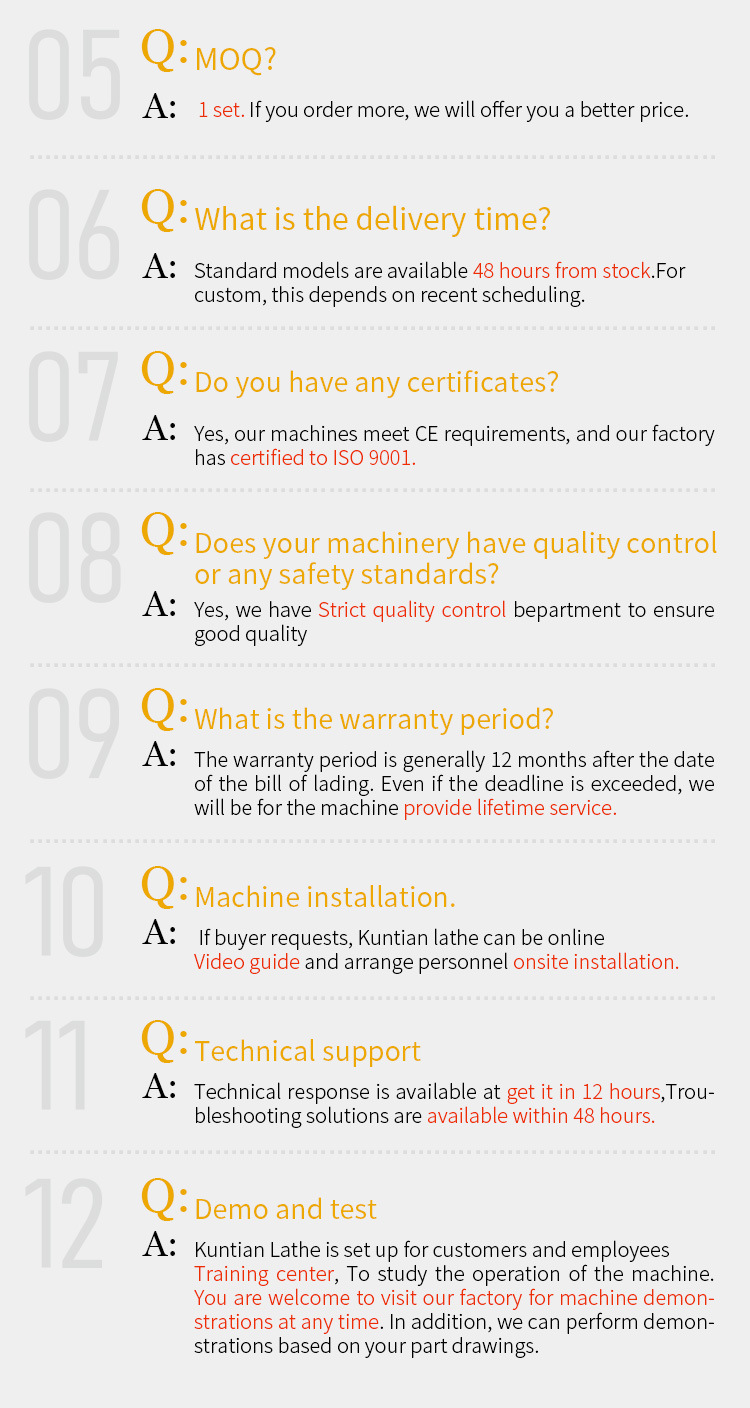 05

Q: MOQ?

A: 1 set. If you order more, we will offer you a better price.

06

Q: What is the delivery time?

A: Standard models are available 48 hours from stock.For custom, this depends on recent scheduling.

07

Q: Do you have any certificates?

A: Yes, our machines meet CE requirements, and our factory has certified to ISO 9001.

08

Q: Does your machinery have quality control or any safety standards?

A: Yes, we have Strict quality control bepartment to ensure good quality

09

Q: What is the warranty period?

A: The warranty period is generally 12 months after the date of the bill of lading. Even if the deadline is exceeded, we will be for the machine provide lifetime service.

10

Q: Machine installation.

A: If buyer requests, Kuntian lathe can be online Video guide and arrange personnel onsite installation.

11

Q: Technical support

A: Technical response is available at get it in 12 hours,Troubleshooting solutions are available within 48 hours.

12

Q: Demo and test

A: Kuntian Lathe is set up for customers and employees Training center, To study the operation of the machine. You are welcome to visit our factory for machine demonstrations at any time. In addition, we can perform demonstrations based on your part drawings.